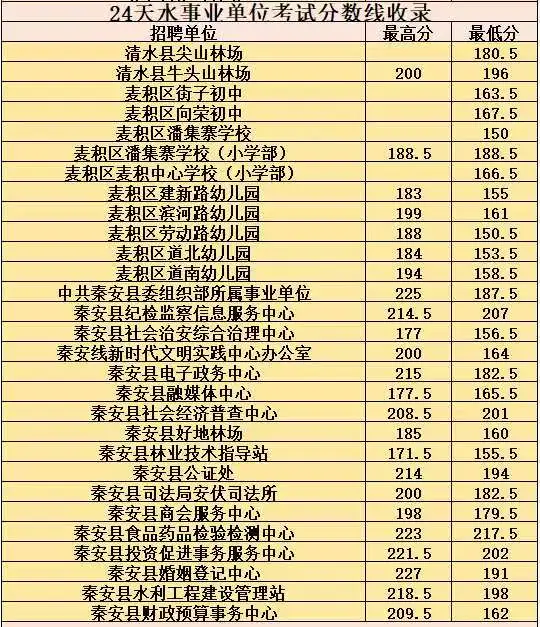 24天水事业单位考试分数线收录

| 招聘单位 | 最高分 | 最低分 |
|---|---|---|
| 清水县尖山林场 | | 180.5 |
| 清水县牛头山林场 | 200 | 196 |
| 麦积区街子初中 | | 163.5 |
| 麦积区向荣初中 | | 167.5 |
| 麦积区潘集寨学校 | | 150 |
| 麦积区潘集寨学校（小学部） | 188.5 | 188.5 |
| 麦积区麦积中心学校（小学部） | | 166.5 |
| 麦积区建新路幼儿园 | 183 | 155 |
| 麦积区滨河路幼儿园 | 199 | 161 |
| 麦积区劳动路幼儿园 | 188 | 150.5 |
| 麦积区道北幼儿园 | 184 | 153.5 |
| 麦积区道南幼儿园 | 194 | 158.5 |
| 中共秦安县委组织部所属事业单位 | 225 | 187.5 |
| 秦安县纪检监察信息服务中心 | 214.5 | 207 |
| 秦安县社会治安综合治理中心 | 177 | 156.5 |
| 秦安线新时代文明实践中心办公室 | 200 | 164 |
| 秦安县电子政务中心 | 215 | 182.5 |
| 秦安县融媒体中心 | 177.5 | 165.5 |
| 秦安县社会经济普查中心 | 208.5 | 201 |
| 秦安县好地林场 | 185 | 160 |
| 秦安县林业技术指导站 | 171.5 | 155.5 |
| 秦安县公证处 | 214 | 194 |
| 秦安县司法局安伏司法所 | 200 | 182.5 |
| 秦安县商会服务中心 | 198 | 179.5 |
| 秦安县食品药品检验检测中心 | 223 | 217.5 |
| 秦安县投资促进事务服务中心 | 221.5 | 202 |
| 秦安县婚姻登记中心 | 227 | 191 |
| 秦安县水利工程建设管理站 | 218.5 | 198 |
| 秦安县财政预算事务中心 | 209.5 | 162 |